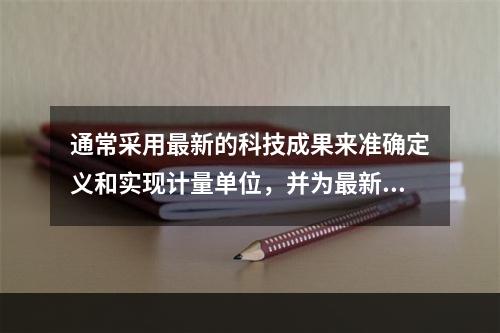 通常采用最新的科技成果来准确定义和实现计量单位，并为最新...